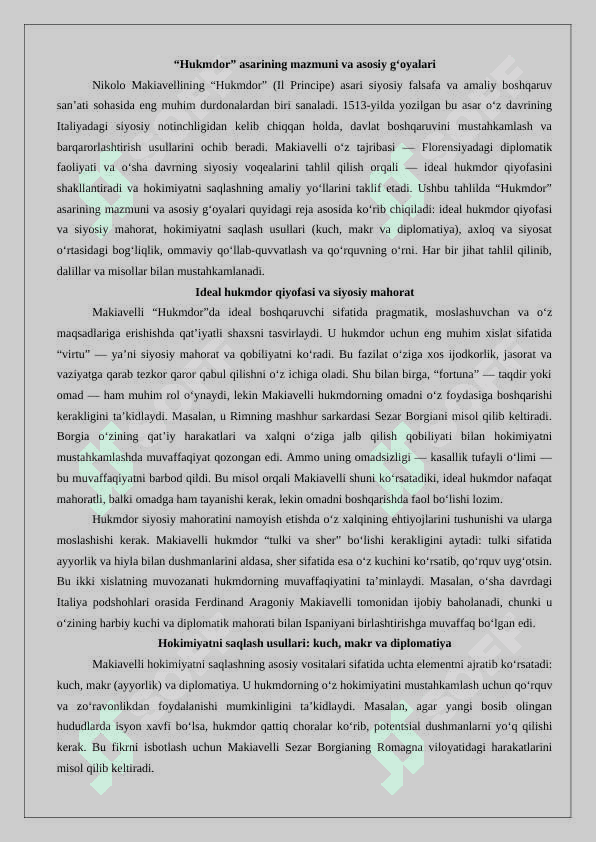 “Hukmdor” asarining mazmuni va asosiy g‘oyalari

Nikolo Makiavellining “Hukmdor” (Il Principe) asari siyosiy falsafa va amaliy boshqaruv san’ati sohasida eng muhim durdonalardan biri sanaladi. 1513-yilda yozilgan bu asar o‘z davrining Italiyadagi siyosiy notinchligidan kelib chiqqan holda, davlat boshqaruvini mustahkamlash va barqarorlashtirish usullarini ochib beradi. Makiavelli o‘z tajribasi — Florensiyadagi diplomatik faoliyati va o‘sha davrning siyosiy voqealarini tahlil qilish orqali — ideal hukmdor qiyofasini shakllantiradi va hokimiyatni saqlashning amaliy yo‘llarini taklif etadi. Ushbu tahlilda “Hukmdor” asarining mazmuni va asosiy g‘oyalari quyidagi reja asosida ko‘rib chiqiladi: ideal hukmdor qiyofasi va siyosiy mahorat, hokimiyatni saqlash usullari (kuch, makr va diplomatiya), axloq va siyosat o‘rtasidagi bog‘liqlik, ommaviy qo‘llab-quvvatlash va qo‘rquvning o‘rni. Har bir jihat tahlil qilinib, dalillar va misollar bilan mustahkamlanadi.

Ideal hukmdor qiyofasi va siyosiy mahorat

Makiavelli “Hukmdor”da ideal boshqaruvchi sifatida pragmatik, moslashuvchan va o‘z maqsadlariga erishishda qat’iyatli shaxsni tasvirlaydi. U hukmdor uchun eng muhim xislat sifatida “virtu” — ya’ni siyosiy mahorat va qobiliyatni ko‘radi. Bu fazilat o‘ziga xos ijodkorlik, jasorat va vaziyatga qarab tezkor qaror qabul qilishni o‘z ichiga oladi. Shu bilan birga, “fortuna” — taqdir yoki omad — ham muhim rol o‘ynaydi, lekin Makiavelli hukmdorning omadni o‘z foydasiga boshqarishi kerakligini ta’kidlaydi. Masalan, u Rimning mashhur sarkardasi Sezar Borgiani misol qilib keltiradi. Borgia o‘zining qat’iy harakatlari va xalqni o‘ziga jalb qilish qobiliyati bilan hokimiyatni mustahkamlashda muvaffaqiyat qozongan edi. Ammo uning omadsizligi — kasallik tufayli o‘limi — bu muvaffaqiyatni barbod qildi. Bu misol orqali Makiavelli shuni ko‘rsatadiki, ideal hukmdor nafaqat mahoratli, balki omadga ham tayanishi kerak, lekin omadni boshqarishda faol bo‘lishi lozim.

Hukmdor siyosiy mahoratini namoyish etishda o‘z xalqining ehtiyojlarini tushunishi va ularga moslashishi kerak. Makiavelli hukmdor “tulki va sher” bo‘lishi kerakligini aytadi: tulki sifatida ayyorlik va hiyla bilan dushmanlarini aldasa, sher sifatida esa o‘z kuchini ko‘rsatib, qo‘rquv uyg‘otsin. Bu ikki xislatning muvozanati hukmdorning muvaffaqiyatini ta’minlaydi. Masalan, o‘sha davrdagi Italiya podshohlari orasida Ferdinand Aragoniy Makiavelli tomonidan ijobiy baholanadi, chunki u o‘zining harbiy kuchi va diplomatik mahorati bilan Ispaniyani birlashtirishga muvaffaq bo‘lgan edi.

Hokimiyatni saqlash usullari: kuch, makr va diplomatiya

Makiavelli hokimiyatni saqlashning asosiy vositalari sifatida uchta elementni ajratib ko‘rsatadi: kuch, makr (ayyorlik) va diplomatiya. U hukmdorning o‘z hokimiyatini mustahkamlash uchun qo‘rquv va zo‘ravonlikdan foydalanishi mumkinligini ta’kidlaydi. Masalan, agar yangi bosib olingan hududlarda isyon xavfi bo‘lsa, hukmdor qattiq choralar ko‘rib, potentsial dushmanlarni yo‘q qilishi kerak. Bu fikrni isbotlash uchun Makiavelli Sezar Borgianing Romagna viloyatidagi harakatlarini misol qilib keltiradi.